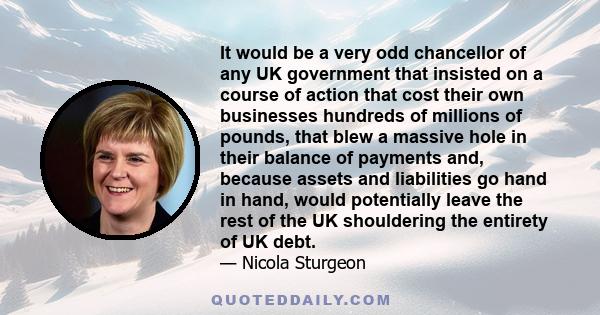 It would be a very odd chancellor of any UK government that insisted on a course of action that cost their own businesses hundreds of millions of pounds, that blew a massive hole in their balance of payments and, because assets and liabilities go hand in hand, would potentially leave the rest of the UK shouldering the entirety of UK debt.
— Nicola Sturgeon

QUOTEDDAILY.COM